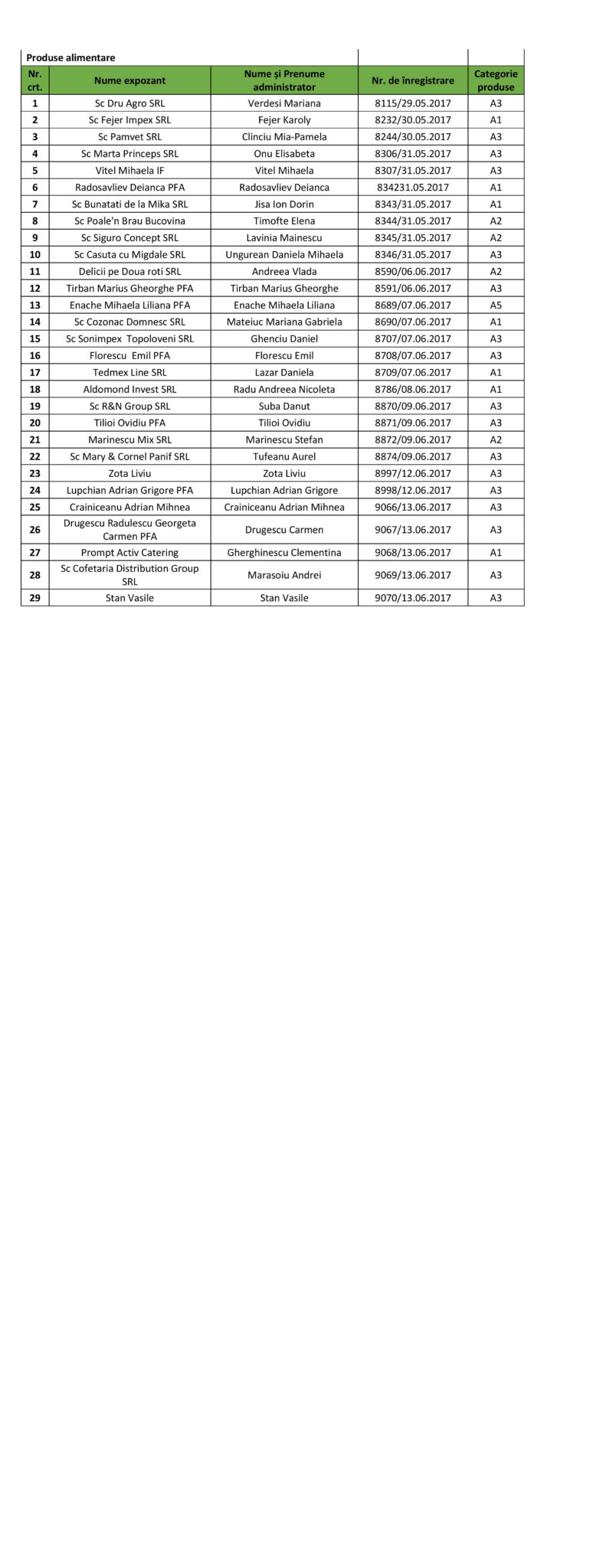 Produse alimentare

| Nr. crt. | Nume expozant | Nume și Prenume administrator | Nr. de înregistrare | Categorie produse |
|---|---|---|---|---|
| 1 | Sc Dru Agro SRL | Verdesi Mariana | 8115/29.05.2017 | A3 |
| 2 | Sc Fejer Impex SRL | Fejer Karoly | 8232/30.05.2017 | A1 |
| 3 | Sc Pamvet SRL | Clinciu Mia-Pamela | 8244/30.05.2017 | A3 |
| 4 | Sc Marta Princeps SRL | Onu Elisabeta | 8306/31.05.2017 | A3 |
| 5 | Vitel Mihaela IF | Vitel Mihaela | 8307/31.05.2017 | A3 |
| 6 | Radosavliev Deianca PFA | Radosavliev Deianca | 834231.05.2017 | A1 |
| 7 | Sc Bunatati de la Mika SRL | Jisa Ion Dorin | 8343/31.05.2017 | A1 |
| 8 | Sc Poale'n Brau Bucovina | Timofte Elena | 8344/31.05.2017 | A2 |
| 9 | Sc Siguro Concept SRL | Lavinia Mainescu | 8345/31.05.2017 | A2 |
| 10 | Sc Casuta cu Migdale SRL | Ungurean Daniela Mihaela | 8346/31.05.2017 | A3 |
| 11 | Delicii pe Doua roti SRL | Andreea Vlada | 8590/06.06.2017 | A2 |
| 12 | Tirban Marius Gheorghe PFA | Tirban Marius Gheorghe | 8591/06.06.2017 | A3 |
| 13 | Enache Mihaela Liliana PFA | Enache Mihaela Liliana | 8689/07.06.2017 | A5 |
| 14 | Sc Cozonac Domnesc SRL | Mateiuc Mariana Gabriela | 8690/07.06.2017 | A1 |
| 15 | Sc Sonimpex Topoloveni SRL | Ghenciu Daniel | 8707/07.06.2017 | A3 |
| 16 | Florescu Emil PFA | Florescu Emil | 8708/07.06.2017 | A3 |
| 17 | Tedmex Line SRL | Lazar Daniela | 8709/07.06.2017 | A1 |
| 18 | Aldomond Invest SRL | Radu Andreea Nicoleta | 8786/08.06.2017 | A1 |
| 19 | Sc R&N Group SRL | Suba Danut | 8870/09.06.2017 | A3 |
| 20 | Tilioi Ovidiu PFA | Tilioi Ovidiu | 8871/09.06.2017 | A3 |
| 21 | Marinescu Mix SRL | Marinescu Stefan | 8872/09.06.2017 | A2 |
| 22 | Sc Mary & Cornel Panif SRL | Tufeanu Aurel | 8874/09.06.2017 | A3 |
| 23 | Zota Liviu | Zota Liviu | 8997/12.06.2017 | A3 |
| 24 | Lupchian Adrian Grigore PFA | Lupchian Adrian Grigore | 8998/12.06.2017 | A3 |
| 25 | Crainiceanu Adrian Mihnea | Crainiceanu Adrian Mihnea | 9066/13.06.2017 | A3 |
| 26 | Drugescu Radulescu Georgeta Carmen PFA | Drugescu Carmen | 9067/13.06.2017 | A3 |
| 27 | Prompt Activ Catering | Gherghinescu Clementina | 9068/13.06.2017 | A1 |
| 28 | Sc Cofetaria Distribution Group SRL | Marasoiu Andrei | 9069/13.06.2017 | A3 |
| 29 | Stan Vasile | Stan Vasile | 9070/13.06.2017 | A3 |